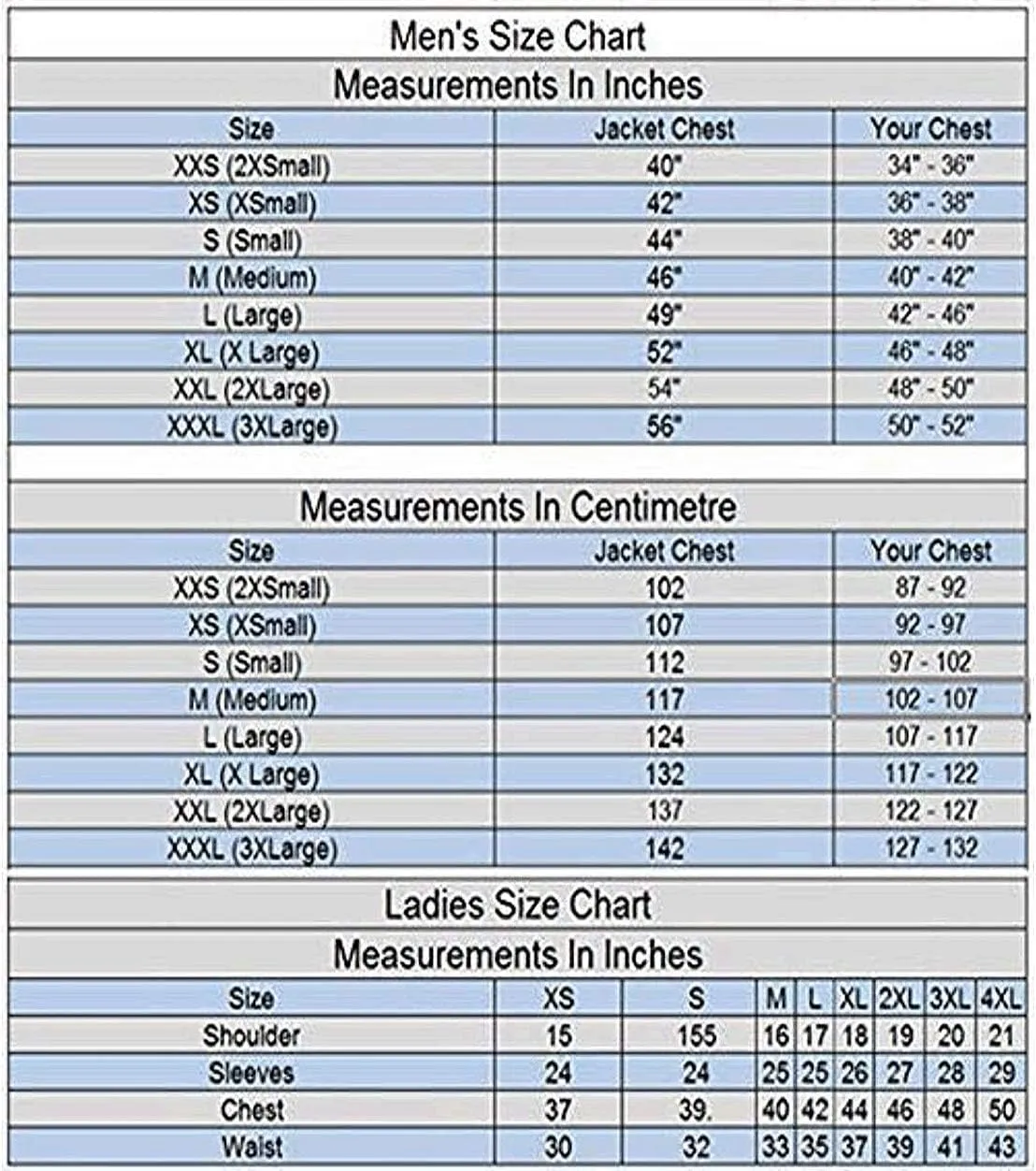 Men's Size Chart

Measurements In Inches

| Size | Jacket Chest | Your Chest |
|---|---|---|
| XXS (2XSmall) | 40" | 34" - 36" |
| XS (XSmall) | 42" | 36" - 38" |
| S (Small) | 44" | 38" - 40" |
| M (Medium) | 46" | 40" - 42" |
| L (Large) | 49" | 42" - 46" |
| XL (X Large) | 52" | 46" - 48" |
| XXL (2XLarge) | 54" | 48" - 50" |
| XXXL (3XLarge) | 56" | 50" - 52" |

Measurements In Centimetre

| Size | Jacket Chest | Your Chest |
|---|---|---|
| XXS (2XSmall) | 102 | 87 - 92 |
| XS (XSmall) | 107 | 92 - 97 |
| S (Small) | 112 | 97 - 102 |
| M (Medium) | 117 | 102 - 107 |
| L (Large) | 124 | 107 - 117 |
| XL (X Large) | 132 | 117 - 122 |
| XXL (2XLarge) | 137 | 122 - 127 |
| XXXL (3XLarge) | 142 | 127 - 132 |

Ladies Size Chart

Measurements In Inches

| Size | XS | S | M | L | XL | 2XL | 3XL | 4XL |
|---|---|---|---|---|---|---|---|---|
| Shoulder | 15 | 155 | 16 | 17 | 18 | 19 | 20 | 21 |
| Sleeves | 24 | 24 | 25 | 25 | 26 | 27 | 28 | 29 |
| Chest | 37 | 39. | 40 | 42 | 44 | 46 | 48 | 50 |
| Waist | 30 | 32 | 33 | 35 | 37 | 39 | 41 | 43 |